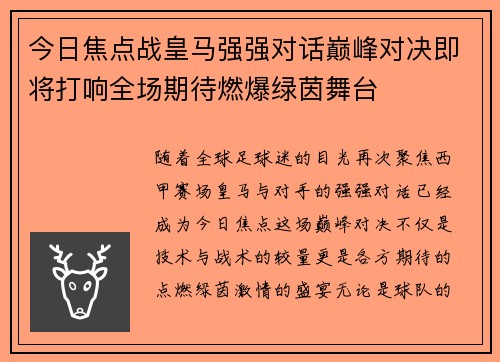 今日焦点战皇马强强对话巅峰对决即将打响全场期待燃爆绿茵舞台

随着全球足球迷的目光再次聚焦西甲赛场皇马与对手的强强对话已经成为今日焦点这场巅峰对决不仅是技术与战术的较量更是各方期待的点燃绿茵激情的盛宴无论是球队的